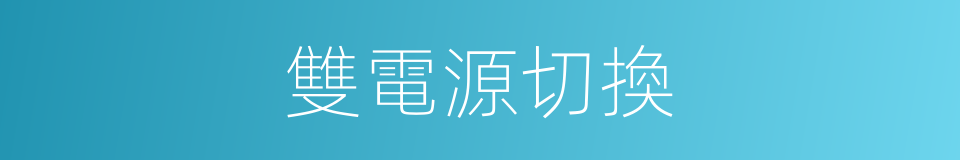 雙電源切換